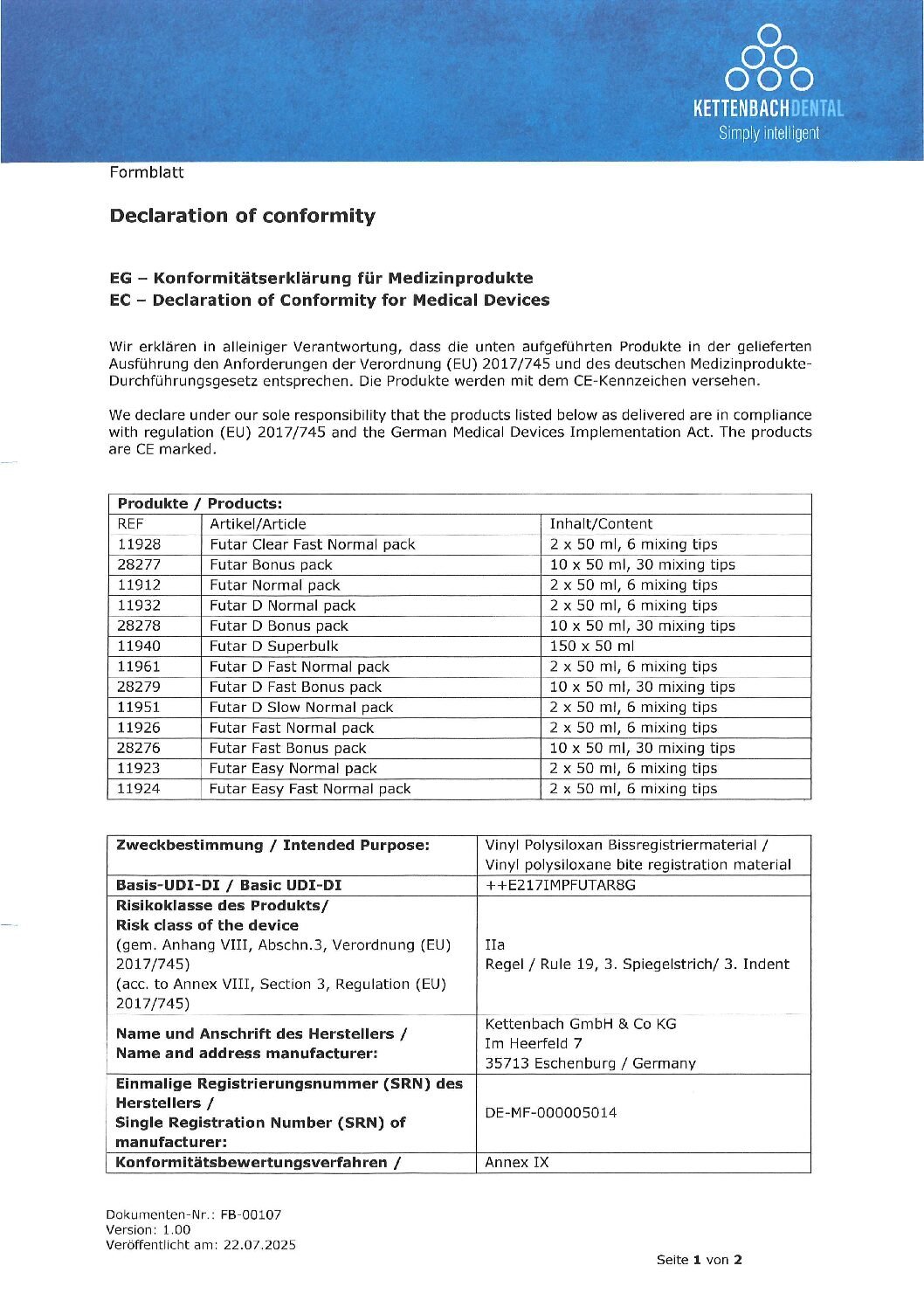 KETTENBACHDENTAL
Simply intelligent

Formblatt

Declaration of conformity

EG – Konformitätserklärung für Medizinprodukte
EC – Declaration of Conformity for Medical Devices

Wir erklären in alleiniger Verantwortung, dass die unten aufgeführten Produkte in der gelieferten Ausführung den Anforderungen der Verordnung (EU) 2017/745 und des deutschen Medizinprodukte-Durchführungsgesetz entsprechen. Die Produkte werden mit dem CE-Kennzeichen versehen.

We declare under our sole responsibility that the products listed below as delivered are in compliance with regulation (EU) 2017/745 and the German Medical Devices Implementation Act. The products are CE marked.

| Produkte / Products: | | |
|---|---|---|
| REF | Artikel/Article | Inhalt/Content |
| 11928 | Futar Clear Fast Normal pack | 2 x 50 ml, 6 mixing tips |
| 28277 | Futar Bonus pack | 10 x 50 ml, 30 mixing tips |
| 11912 | Futar Normal pack | 2 x 50 ml, 6 mixing tips |
| 11932 | Futar D Normal pack | 2 x 50 ml, 6 mixing tips |
| 28278 | Futar D Bonus pack | 10 x 50 ml, 30 mixing tips |
| 11940 | Futar D Superbulk | 150 x 50 ml |
| 11961 | Futar D Fast Normal pack | 2 x 50 ml, 6 mixing tips |
| 28279 | Futar D Fast Bonus pack | 10 x 50 ml, 30 mixing tips |
| 11951 | Futar D Slow Normal pack | 2 x 50 ml, 6 mixing tips |
| 11926 | Futar Fast Normal pack | 2 x 50 ml, 6 mixing tips |
| 28276 | Futar Fast Bonus pack | 10 x 50 ml, 30 mixing tips |
| 11923 | Futar Easy Normal pack | 2 x 50 ml, 6 mixing tips |
| 11924 | Futar Easy Fast Normal pack | 2 x 50 ml, 6 mixing tips |

| | |
|---|---|
| Zweckbestimmung / Intended Purpose: | Vinyl Polysiloxan Bissregistriermaterial / Vinyl polysiloxane bite registration material |
| Basis-UDI-DI / Basic UDI-DI | ++E217IMPFUTAR8G |
| Risikoklasse des Produkts/ Risk class of the device (gem. Anhang VIII, Abschn.3, Verordnung (EU) 2017/745) (acc. to Annex VIII, Section 3, Regulation (EU) 2017/745) | IIa Regel / Rule 19, 3. Spiegelstrich/ 3. Indent |
| Name und Anschrift des Herstellers / Name and address manufacturer: | Kettenbach GmbH & Co KG Im Heerfeld 7 35713 Eschenburg / Germany |
| Einmalige Registrierungsnummer (SRN) des Herstellers / Single Registration Number (SRN) of manufacturer: | DE-MF-000005014 |
| Konformitätsbewertungsverfahren / | Annex IX |

Dokumenten-Nr.: FB-00107
Version: 1.00
Veröffentlicht am: 22.07.2025

Seite 1 von 2